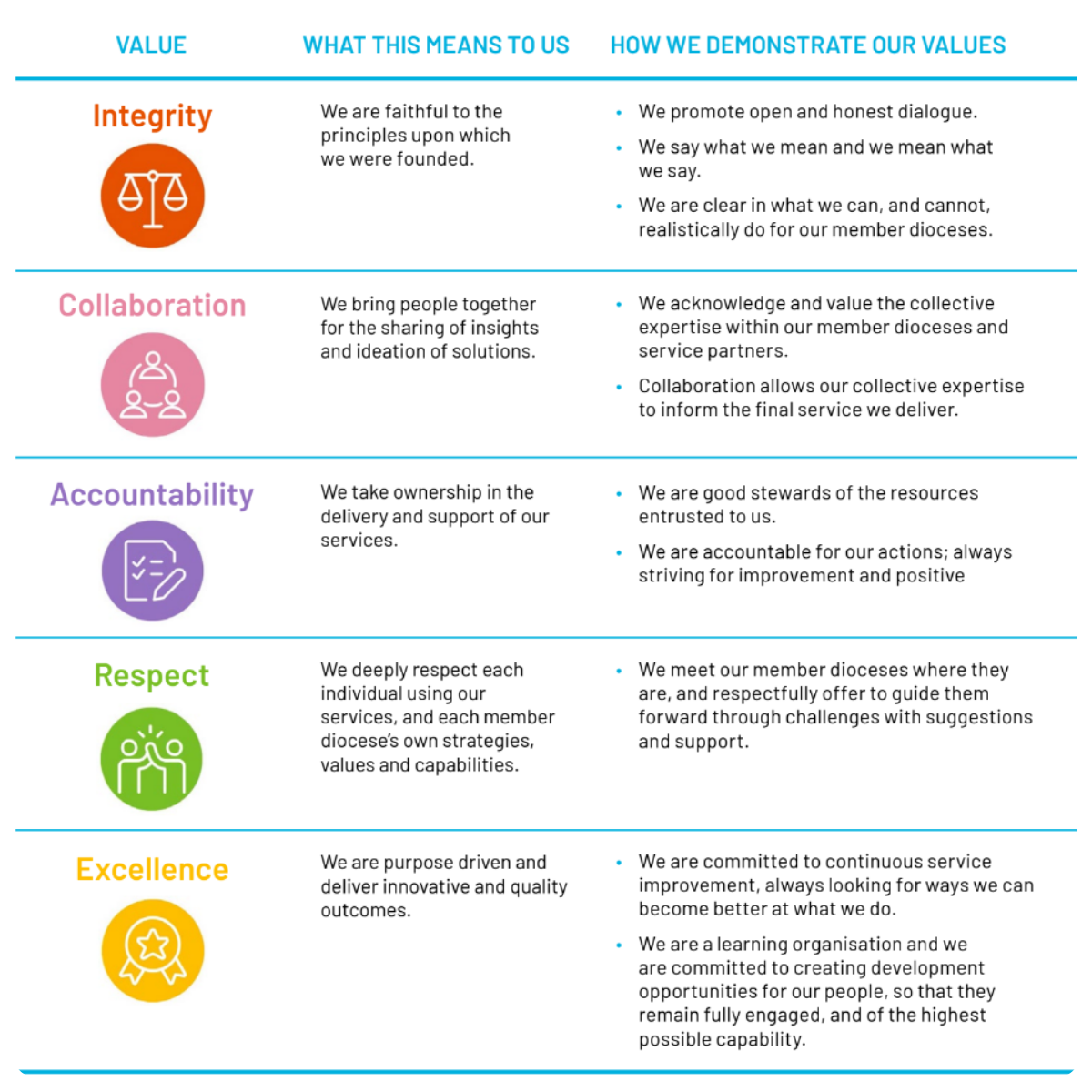 | VALUE | WHAT THIS MEANS TO US | HOW WE DEMONSTRATE OUR VALUES |
|---|---|---|
| Integrity | We are faithful to the principles upon which we were founded. | • We promote open and honest dialogue. • We say what we mean and we mean what we say. • We are clear in what we can, and cannot, realistically do for our member dioceses. |
| Collaboration | We bring people together for the sharing of insights and ideation of solutions. | • We acknowledge and value the collective expertise within our member dioceses and service partners. • Collaboration allows our collective expertise to inform the final service we deliver. |
| Accountability | We take ownership in the delivery and support of our services. | • We are good stewards of the resources entrusted to us. • We are accountable for our actions; always striving for improvement and positive |
| Respect | We deeply respect each individual using our services, and each member diocese's own strategies, values and capabilities. | • We meet our member dioceses where they are, and respectfully offer to guide them forward through challenges with suggestions and support. |
| Excellence | We are purpose driven and deliver innovative and quality outcomes. | • We are committed to continuous service improvement, always looking for ways we can become better at what we do. • We are a learning organisation and we are committed to creating development opportunities for our people, so that they remain fully engaged, and of the highest possible capability. |